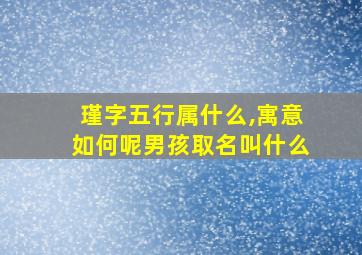 瑾字五行属什么,寓意如何呢男孩取名叫什么